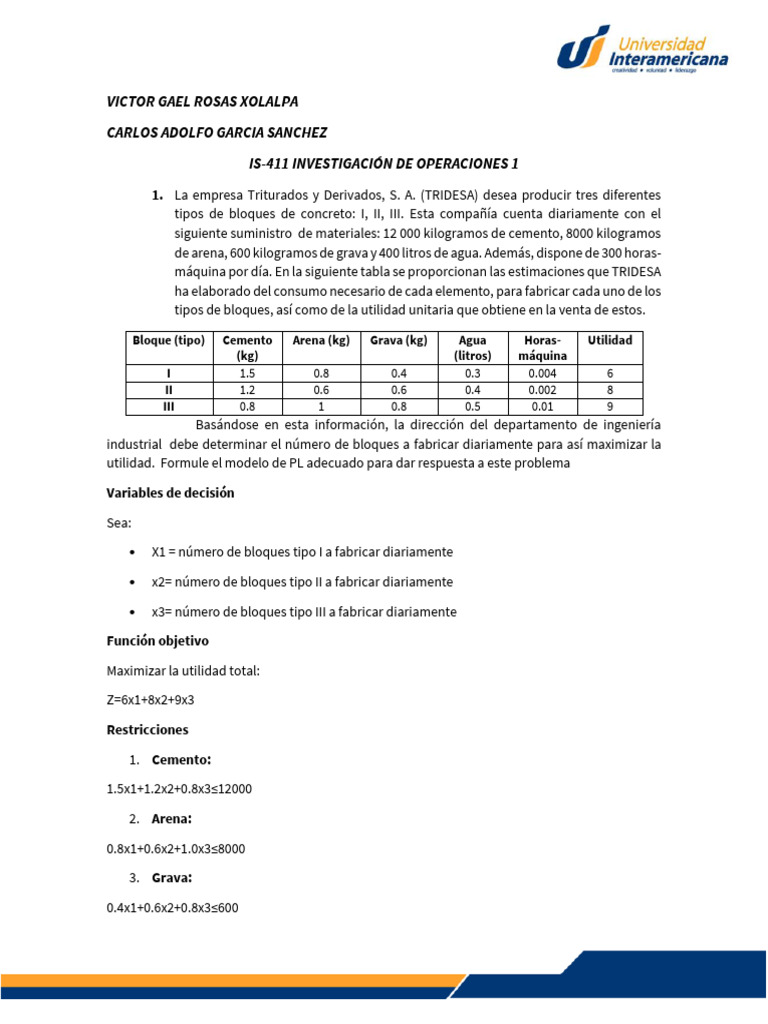 Universidad Interamericana
creatividad • voluntad • liderazgo

VICTOR GAEL ROSAS XOLALPA

CARLOS ADOLFO GARCIA SANCHEZ

IS-411 INVESTIGACIÓN DE OPERACIONES 1

1. La empresa Triturados y Derivados, S. A. (TRIDESA) desea producir tres diferentes tipos de bloques de concreto: I, II, III. Esta compañía cuenta diariamente con el siguiente suministro de materiales: 12 000 kilogramos de cemento, 8000 kilogramos de arena, 600 kilogramos de grava y 400 litros de agua. Además, dispone de 300 horas-máquina por día. En la siguiente tabla se proporcionan las estimaciones que TRIDESA ha elaborado del consumo necesario de cada elemento, para fabricar cada uno de los tipos de bloques, así como de la utilidad unitaria que obtiene en la venta de estos.

| Bloque (tipo) | Cemento (kg) | Arena (kg) | Grava (kg) | Agua (litros) | Horas-máquina | Utilidad |
|---|---|---|---|---|---|---|
| I | 1.5 | 0.8 | 0.4 | 0.3 | 0.004 | 6 |
| II | 1.2 | 0.6 | 0.6 | 0.4 | 0.002 | 8 |
| III | 0.8 | 1 | 0.8 | 0.5 | 0.01 | 9 |

Basándose en esta información, la dirección del departamento de ingeniería industrial debe determinar el número de bloques a fabricar diariamente para así maximizar la utilidad. Formule el modelo de PL adecuado para dar respuesta a este problema

Variables de decisión

Sea:

• X1 = número de bloques tipo I a fabricar diariamente

• x2= número de bloques tipo II a fabricar diariamente

• x3= número de bloques tipo III a fabricar diariamente

Función objetivo

Maximizar la utilidad total:

Z=6x1+8x2+9x3

Restricciones

1. Cemento:

1.5x1+1.2x2+0.8x3≤12000

2. Arena:

0.8x1+0.6x2+1.0x3≤8000

3. Grava:

0.4x1+0.6x2+0.8x3≤600